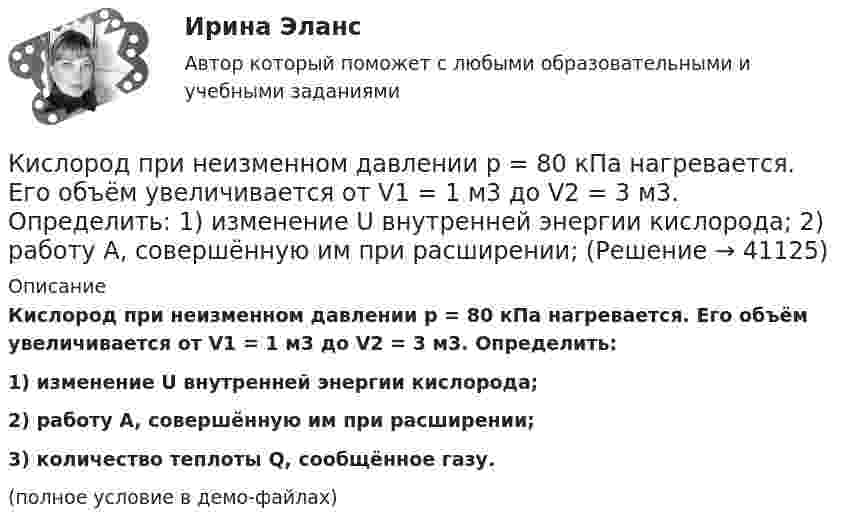 Ирина Эланс

Автор который поможет с любыми образовательными и учебными заданиями

Кислород при неизменном давлении p = 80 кПа нагревается. Его объём увеличивается от V1 = 1 м3 до V2 = 3 м3. Определить: 1) изменение U внутренней энергии кислорода; 2) работу A, совершённую им при расширении; (Решение → 41125)

Описание

Кислород при неизменном давлении p = 80 кПа нагревается. Его объём увеличивается от V1 = 1 м3 до V2 = 3 м3. Определить:

1) изменение U внутренней энергии кислорода;

2) работу A, совершённую им при расширении;

3) количество теплоты Q, сообщённое газу.

(полное условие в демо-файлах)